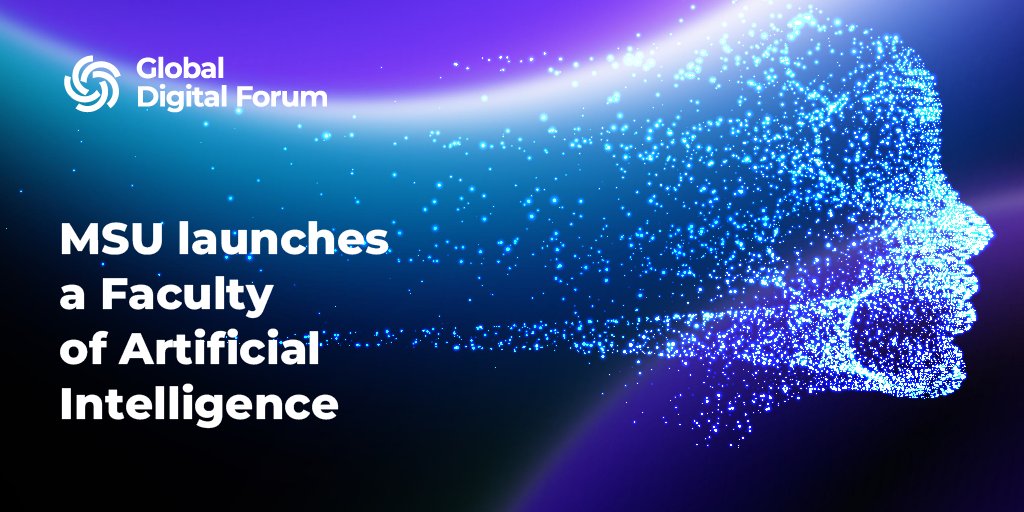 Global Digital Forum

MSU launches a Faculty of Artificial Intelligence